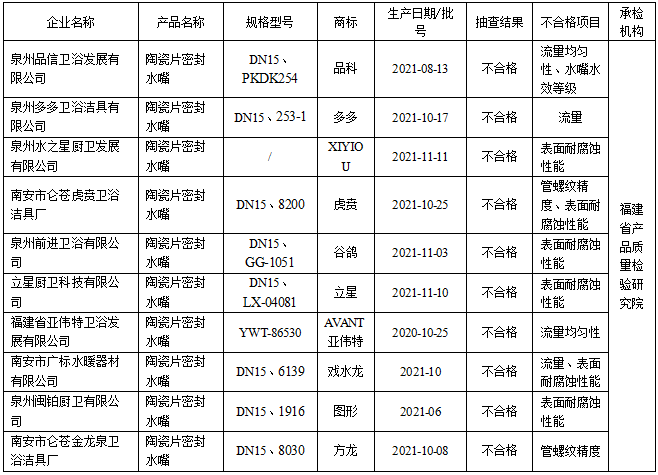 | 企业名称 | 产品名称 | 规格型号 | 商标 | 生产日期/批号 | 抽查结果 | 不合格项目 | 承检机构 |
|---|---|---|---|---|---|---|---|
| 泉州品信卫浴发展有限公司 | 陶瓷片密封水嘴 | DN15、PKDK254 | 品科 | 2021-08-13 | 不合格 | 流量均匀性、水嘴水效等级 | 福建省产品质量检验研究院 |
| 泉州多多卫浴洁具有限公司 | 陶瓷片密封水嘴 | DN15、253-1 | 多多 | 2021-10-17 | 不合格 | 流量 | |
| 泉州水之星厨卫发展有限公司 | 陶瓷片密封水嘴 | / | XIYIOU | 2021-11-11 | 不合格 | 表面耐腐蚀性能 | |
| 南安市仑苍虎贲卫浴洁具厂 | 陶瓷片密封水嘴 | DN15、8200 | 虎贲 | 2021-10-25 | 不合格 | 管螺纹精度、表面耐腐蚀性能 | |
| 泉州前进卫浴有限公司 | 陶瓷片密封水嘴 | DN15、GG-1051 | 谷鸽 | 2021-11-03 | 不合格 | 表面耐腐蚀性能 | |
| 立星厨卫科技有限公司 | 陶瓷片密封水嘴 | DN15、LX-04081 | 立星 | 2021-11-10 | 不合格 | 表面耐腐蚀性能 | |
| 福建省亚伟特卫浴发展有限公司 | 陶瓷片密封水嘴 | YWT-86530 | AVANT亚伟特 | 2020-10-25 | 不合格 | 流量均匀性 | |
| 南安市广标水暖器材有限公司 | 陶瓷片密封水嘴 | DN15、6139 | 戏水龙 | 2021-10 | 不合格 | 流量、表面耐腐蚀性能 | |
| 泉州闽铂厨卫有限公司 | 陶瓷片密封水嘴 | DN15、1916 | 图形 | 2021-06 | 不合格 | 表面耐腐蚀性能 | |
| 南安市仑苍金龙泉卫浴洁具厂 | 陶瓷片密封水嘴 | DN15、8030 | 方龙 | 2021-10-08 | 不合格 | 管螺纹精度 | |